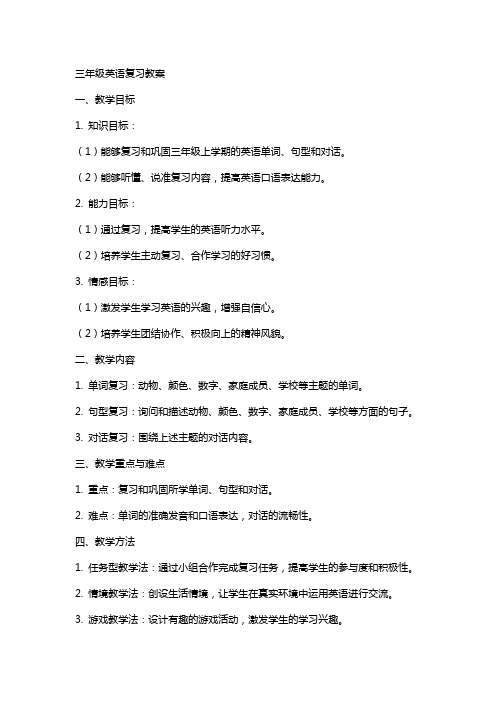 三年级英语复习教案

一、教学目标

1. 知识目标：

（1）能够复习和巩固三年级上学期的英语单词、句型和对话。

（2）能够听懂、说准复习内容，提高英语口语表达能力。

2. 能力目标：

（1）通过复习，提高学生的英语听力水平。

（2）培养学生主动复习、合作学习的好习惯。

3. 情感目标：

（1）激发学生学习英语的兴趣，增强自信心。

（2）培养学生团结协作、积极向上的精神风貌。

二、教学内容

1. 单词复习：动物、颜色、数字、家庭成员、学校等主题的单词。

2. 句型复习：询问和描述动物、颜色、数字、家庭成员、学校等方面的句子。

3. 对话复习：围绕上述主题的对话内容。

三、教学重点与难点

1. 重点：复习和巩固所学单词、句型和对话。

2. 难点：单词的准确发音和口语表达，对话的流畅性。

四、教学方法

1. 任务型教学法：通过小组合作完成复习任务，提高学生的参与度和积极性。

2. 情境教学法：创设生活情境，让学生在真实环境中运用英语进行交流。

3. 游戏教学法：设计有趣的游戏活动，激发学生的学习兴趣。